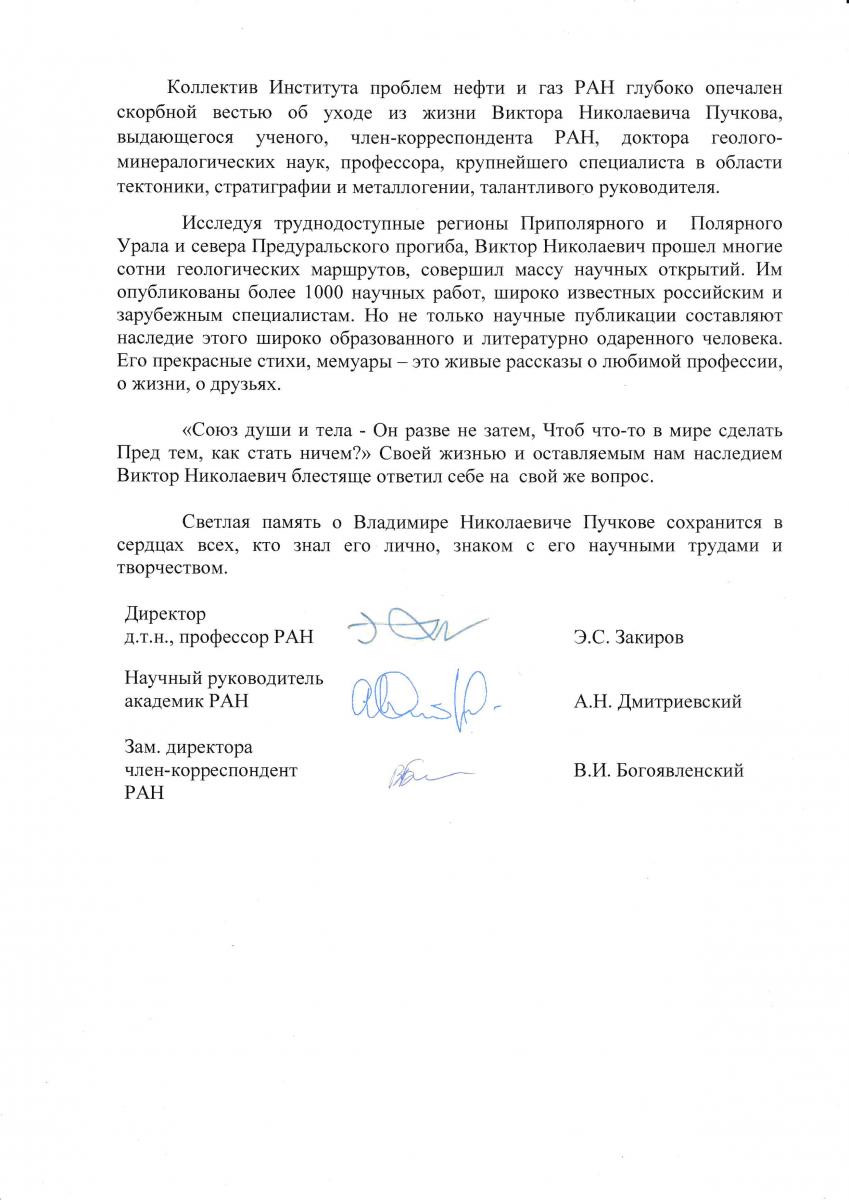 Коллектив Института проблем нефти и газ РАН глубоко опечален скорбной вестью об уходе из жизни Виктора Николаевича Пучкова, выдающегося ученого, член-корреспондента РАН, доктора геолого-минералогических наук, профессора, крупнейшего специалиста в области тектоники, стратиграфии и металлогении, талантливого руководителя.

Исследуя труднодоступные регионы Приполярного и Полярного Урала и севера Предуральского прогиба, Виктор Николаевич прошел многие сотни геологических маршрутов, совершил массу научных открытий. Им опубликованы более 1000 научных работ, широко известных российским и зарубежным специалистам. Но не только научные публикации составляют наследие этого широко образованного и литературно одаренного человека. Его прекрасные стихи, мемуары – это живые рассказы о любимой профессии, о жизни, о друзьях.

«Союз души и тела - Он разве не затем, Чтоб что-то в мире сделать Пред тем, как стать ничем?» Своей жизнью и оставляемым нам наследием Виктор Николаевич блестяще ответил себе на свой же вопрос.

Светлая память о Владимире Николаевиче Пучкове сохранится в сердцах всех, кто знал его лично, знаком с его научными трудами и творчеством.

Директор
д.т.н., профессор РАН Э.С. Закиров

Научный руководитель
академик РАН А.Н. Дмитриевский

Зам. директора
член-корреспондент
РАН В.И. Богоявленский